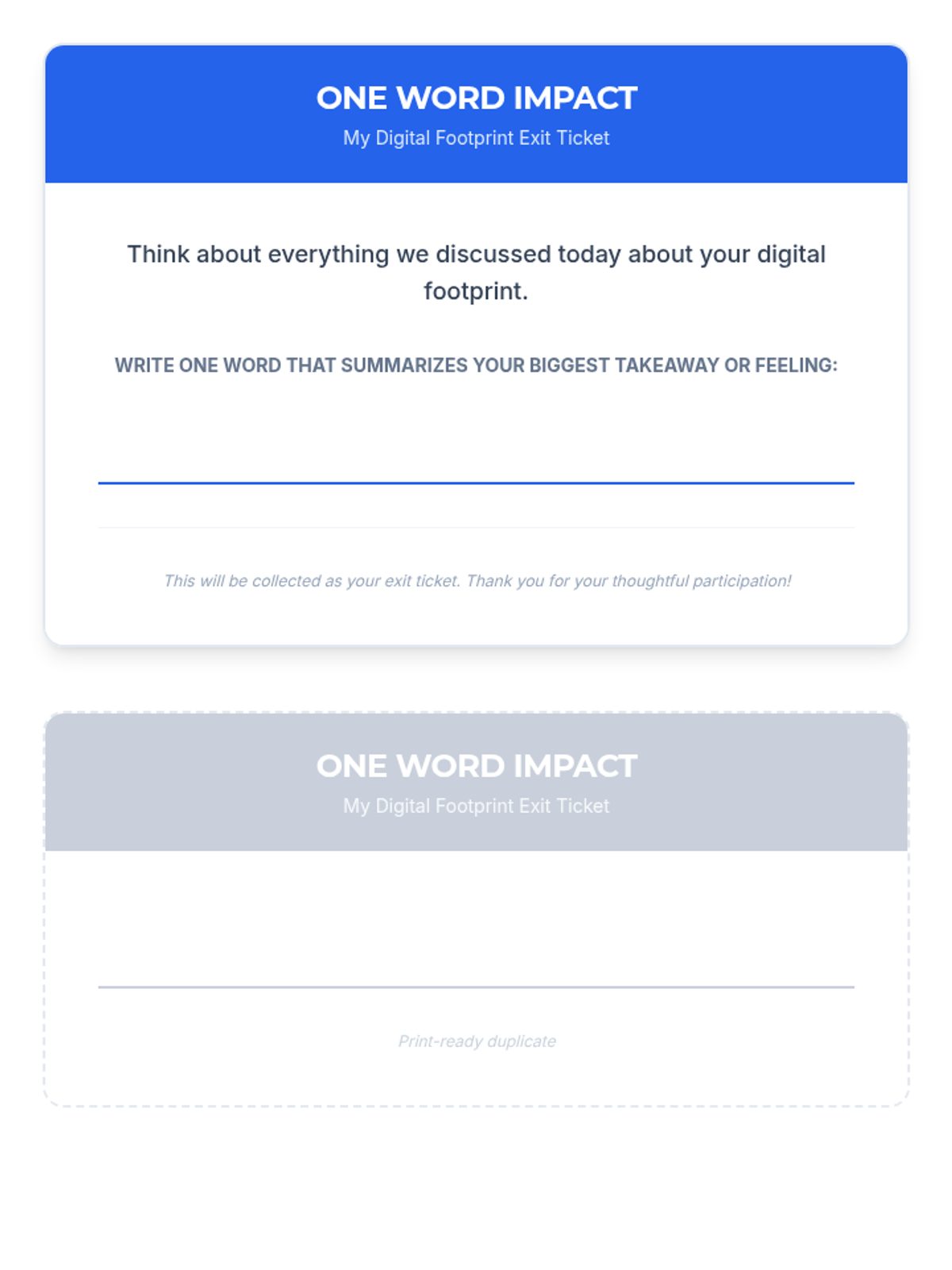 ONE WORD IMPACT
My Digital Footprint Exit Ticket

Think about everything we discussed today about your digital footprint.

WRITE ONE WORD THAT SUMMARIZES YOUR BIGGEST TAKEAWAY OR FEELING:

____

This will be collected as your exit ticket. Thank you for your thoughtful participation!

ONE WORD IMPACT
My Digital Footprint Exit Ticket

____

Print-ready duplicate